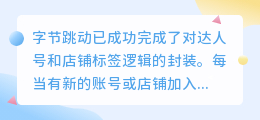 字节跳动已成功完成了对达人号和店铺标签逻辑的封装。每当有新的账号或店铺加入...